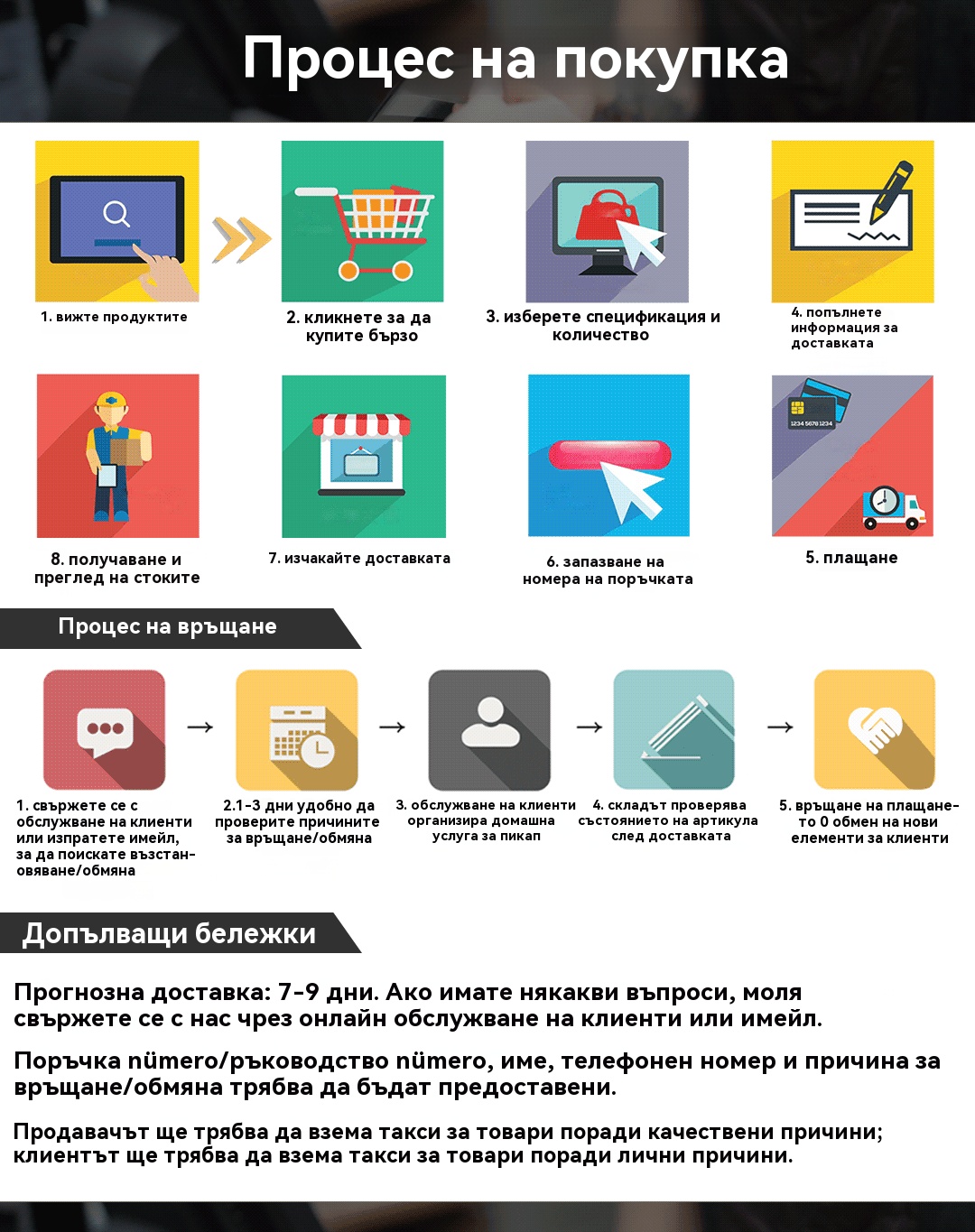 Процес на покупка

1. вижте продуктите

2. кликнете за да купите бързо

3. изберете спецификация и количество

4. попълнете информация за доставката

8. получаване и преглед на стоките

7. изчакайте доставката

6. запазване на номера на поръчката

1234 5678 1234

5. плащане

Процес на връщане

1. свържете се с обслужване на клиенти или изпратете имейл, за да поискате възстановяване/обмяна

2.1-3 дни удобно да проверите причините за връщане/обмяна

3. обслужване на клиенти организира домашна услуга за пикап

4. складът проверява състоянието на артикула след доставката

5. връщане на плащането 0 обмен на нови елементи за клиенти

Допълващи бележки

Прогнозна доставка: 7-9 дни. Ако имате някакви въпроси, моля свържете се с нас чрез онлайн обслужване на клиенти или имейл.

Поръчка nümero/ръководство nümero, име, телефонен номер и причина за връщане/обмяна трябва да бъдат предоставени.

Продавачът ще трябва да взема такси за товари поради качествени причини; клиентът ще трябва да взема такси за товари поради лични причини.